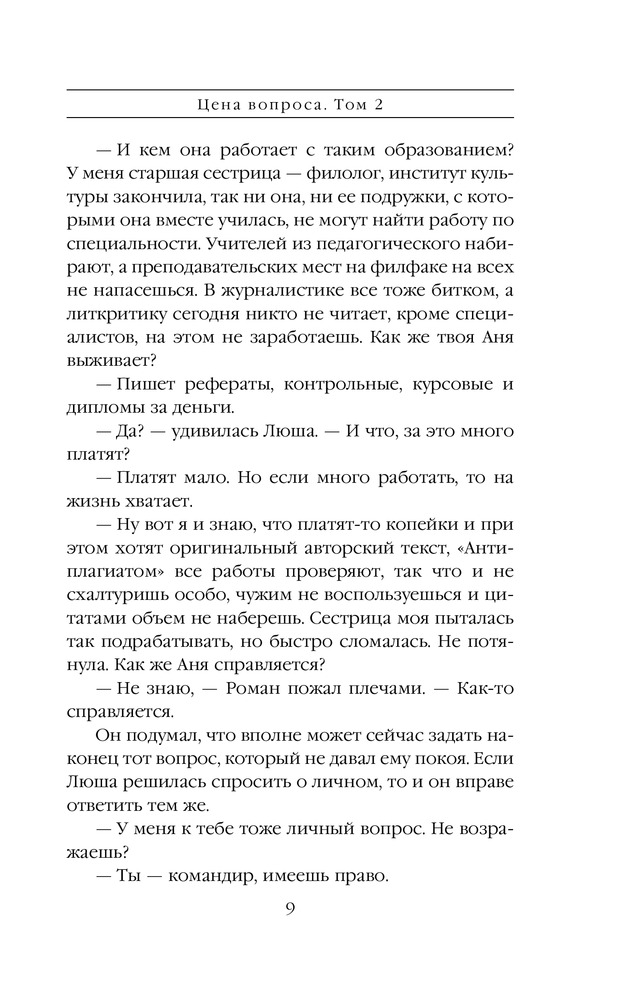 Цена вопроса. Том 2

— И кем она работает с таким образованием? У меня старшая сестрица — филолог, институт культуры закончила, так ни она, ни ее подружки, с которыми она вместе училась, не могут найти работу по специальности. Учителей из педагогического набирают, а преподавательских мест на филфаке на всех не напасешься. В журналистике все тоже битком, а литкритику сегодня никто не читает, кроме специалистов, на этом не заработаешь. Как же твоя Аня выживает?

— Пишет рефераты, контрольные, курсовые и дипломы за деньги.

— Да? — удивилась Люша. — И что, за это много платят?

— Платят мало. Но если много работать, то на жизнь хватает.

— Ну вот я и знаю, что платят-то копейки и при этом хотят оригинальный авторский текст, «Антиплагиатом» все работы проверяют, так что и не схалтуришь особо, чужим не воспользуешься и цитатами объем не наберешь. Сестрица моя пыталась так подрабатывать, но быстро сломалась. Не потянула. Как же Аня справляется?

— Не знаю, — Роман пожал плечами. — Как-то справляется.

Он подумал, что вполне может сейчас задать наконец тот вопрос, который не давал ему покоя. Если Люша решилась спросить о личном, то и он вправе ответить тем же.

— У меня к тебе тоже личный вопрос. Не возражаешь?

— Ты — командир, имеешь право.

9